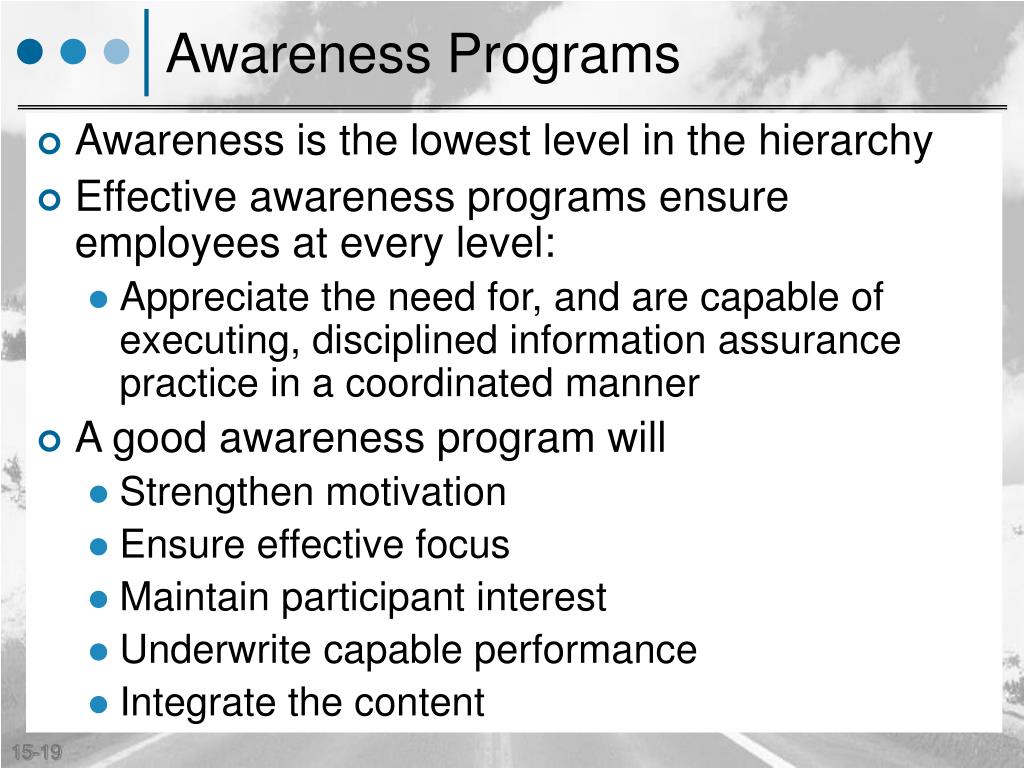 Awareness Programs

Awareness is the lowest level in the hierarchy

Effective awareness programs ensure employees at every level:

Appreciate the need for, and are capable of executing, disciplined information assurance practice in a coordinated manner

A good awareness program will

Strengthen motivation

Ensure effective focus

Maintain participant interest

Underwrite capable performance

Integrate the content

15-19